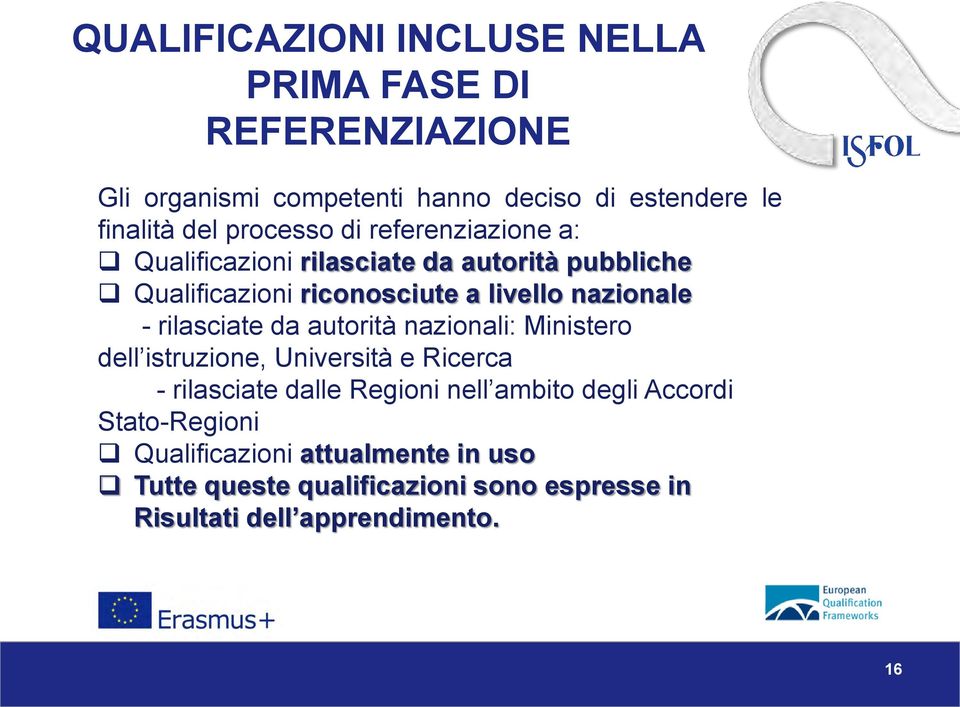 QUALIFICAZIONI INCLUSE NELLA PRIMA FASE DI REFERENZIAZIONE

ISFOL

Gli organismi competenti hanno deciso di estendere le finalità del processo di referenziazione a:
❑ Qualificazioni rilasciate da autorità pubbliche
❑ Qualificazioni riconosciute a livello nazionale
- rilasciate da autorità nazionali: Ministero dell'istruzione, Università e Ricerca
- rilasciate dalle Regioni nell'ambito degli Accordi Stato-Regioni
❑ Qualificazioni attualmente in uso
❑ Tutte queste qualificazioni sono espresse in Risultati dell'apprendimento.

Erasmus+

European Qualification Frameworks

16